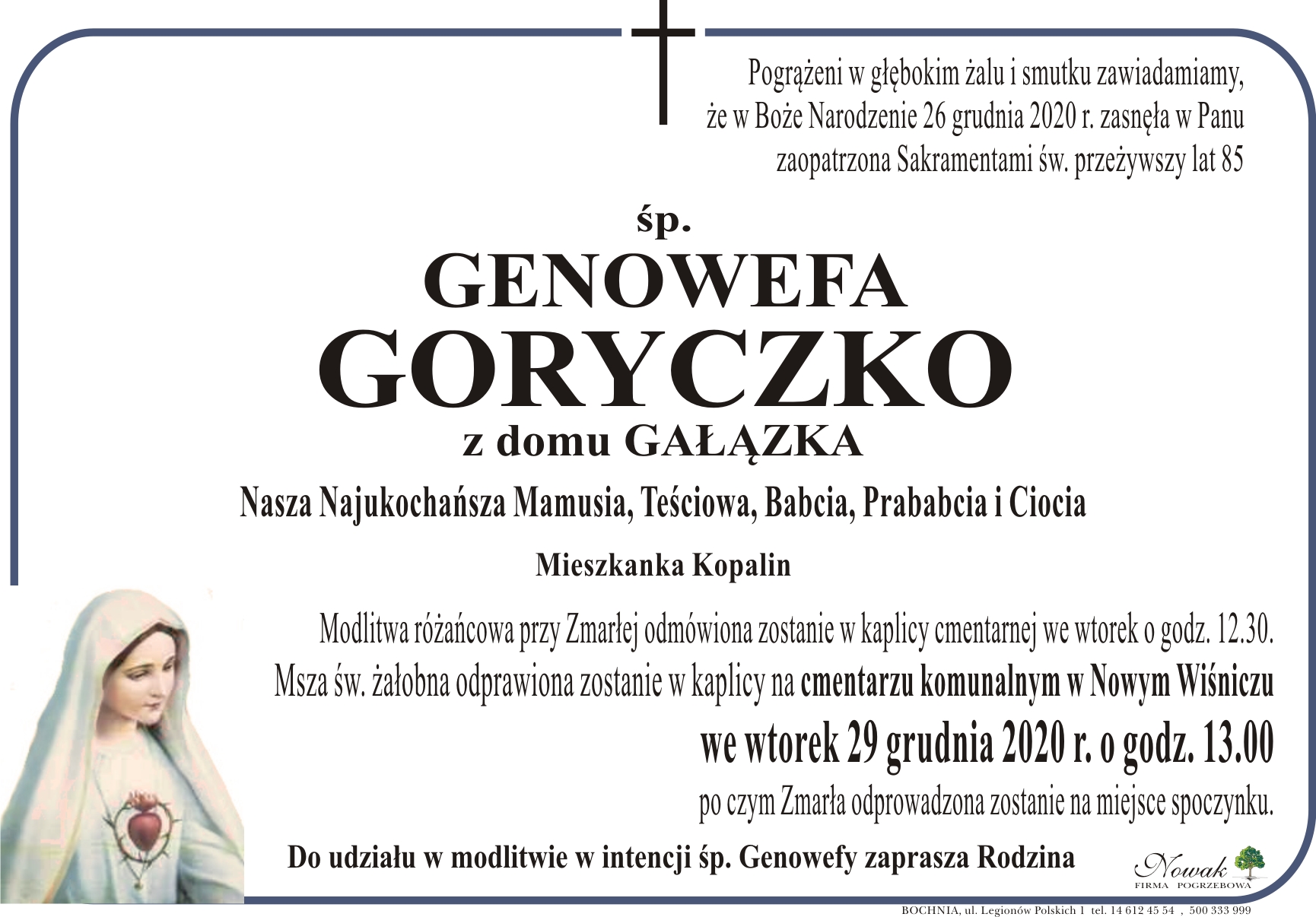 Pogrążeni w głębokim żalu i smutku zawiadamiamy, że w Boże Narodzenie 26 grudnia 2020 r. zasnęła w Panu zaopatrzona Sakramentami św. przeżywszy lat 85

śp.
GENOWEFA
GORYCZKO
z domu GAŁĄZKA

Nasza Najukochańsza Mamusia, Teściowa, Babcia, Prababcia i Ciocia

Mieszkanka Kopalin

Modlitwa różańcowa przy Zmarłej odmówiona zostanie w kaplicy cmentarnej we wtorek o godz. 12.30. Msza św. żałobna odprawiona zostanie w kaplicy na cmentarzu komunalnym w Nowym Wiśniczu

we wtorek 29 grudnia 2020 r. o godz. 13.00

po czym Zmarła odprowadzona zostanie na miejsce spoczynku.

Do udziału w modlitwie w intencji śp. Genowefy zaprasza Rodzina

Nowak
FIRMA POGRZEBOWA

BOCHNIA, ul. Legionów Polskich 1 tel. 14 612 45 54 , 500 333 999